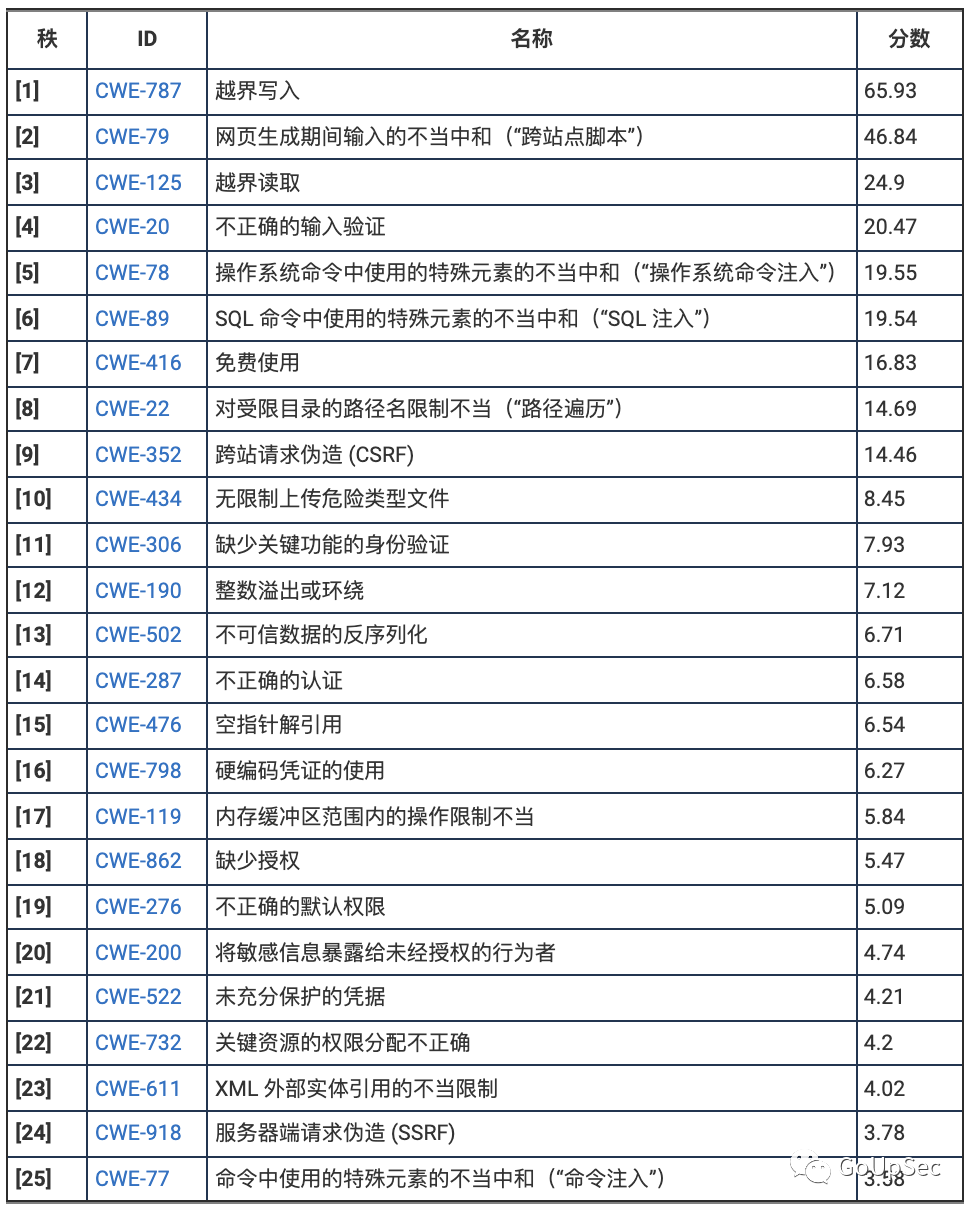 | 秩 | ID | 名称 | 分数 |
|---|---|---|---|
| [1] | CWE-787 | 越界写入 | 65.93 |
| [2] | CWE-79 | 网页生成期间输入的不当中和（“跨站点脚本”） | 46.84 |
| [3] | CWE-125 | 越界读取 | 24.9 |
| [4] | CWE-20 | 不正确的输入验证 | 20.47 |
| [5] | CWE-78 | 操作系统命令中使用的特殊元素的不当中和（“操作系统命令注入”） | 19.55 |
| [6] | CWE-89 | SQL 命令中使用的特殊元素的不当中和（“SQL 注入”） | 19.54 |
| [7] | CWE-416 | 免费使用 | 16.83 |
| [8] | CWE-22 | 对受限目录的路径名限制不当（“路径遍历”） | 14.69 |
| [9] | CWE-352 | 跨站请求伪造 (CSRF) | 14.46 |
| [10] | CWE-434 | 无限制上传危险类型文件 | 8.45 |
| [11] | CWE-306 | 缺少关键功能的身份验证 | 7.93 |
| [12] | CWE-190 | 整数溢出或环绕 | 7.12 |
| [13] | CWE-502 | 不可信数据的反序列化 | 6.71 |
| [14] | CWE-287 | 不正确的认证 | 6.58 |
| [15] | CWE-476 | 空指针解引用 | 6.54 |
| [16] | CWE-798 | 硬编码凭证的使用 | 6.27 |
| [17] | CWE-119 | 内存缓冲区范围内的操作限制不当 | 5.84 |
| [18] | CWE-862 | 缺少授权 | 5.47 |
| [19] | CWE-276 | 不正确的默认权限 | 5.09 |
| [20] | CWE-200 | 将敏感信息暴露给未经授权的行为者 | 4.74 |
| [21] | CWE-522 | 未充分保护的凭据 | 4.21 |
| [22] | CWE-732 | 关键资源的权限分配不正确 | 4.2 |
| [23] | CWE-611 | XML 外部实体引用的不当限制 | 4.02 |
| [24] | CWE-918 | 服务器端请求伪造 (SSRF) | 3.78 |
| [25] | CWE-77 | 命令中使用的特殊元素的不当中和（“命令注入”） | 3.58 |

GoUpSec